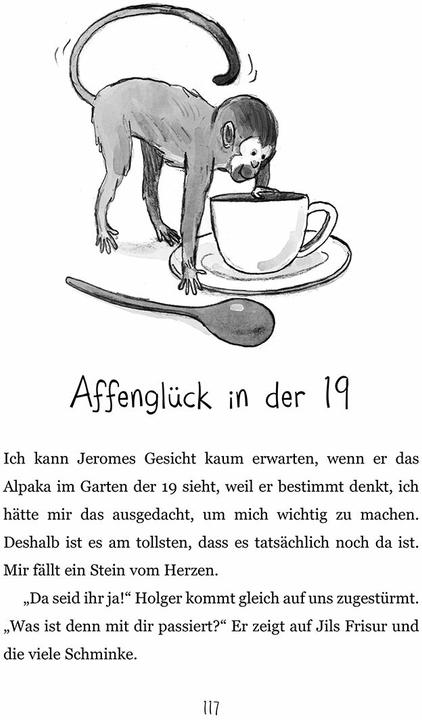 Affenglück in der 19

Ich kann Jeromes Gesicht kaum erwarten, wenn er das Alpaka im Garten der 19 sieht, weil er bestimmt denkt, ich hätte mir das ausgedacht, um mich wichtig zu machen. Deshalb ist es am tollsten, dass es tatsächlich noch da ist. Mir fällt ein Stein vom Herzen.

„Da seid ihr ja!“ Holger kommt gleich auf uns zugestürmt. „Was ist denn mit dir passiert?“ Er zeigt auf Jils Frisur und die viele Schminke.

117